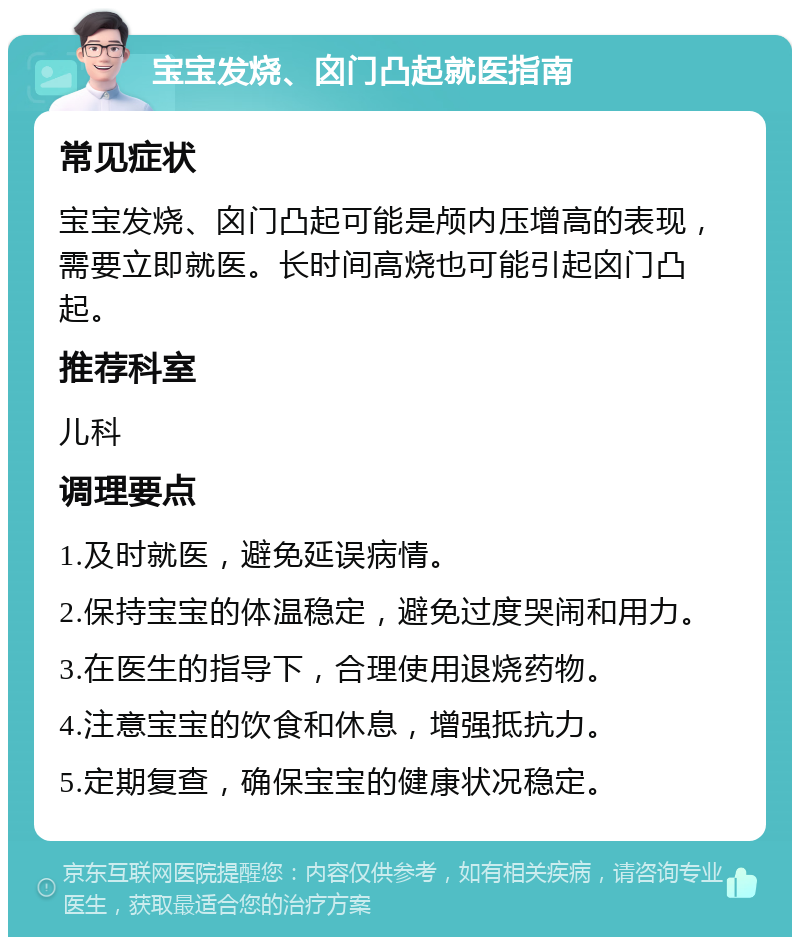 宝宝发烧、囟门凸起就医指南

常见症状

宝宝发烧、囟门凸起可能是颅内压增高的表现，需要立即就医。长时间高烧也可能引起囟门凸起。

推荐科室

儿科

调理要点

1.及时就医，避免延误病情。

2.保持宝宝的体温稳定，避免过度哭闹和用力。

3.在医生的指导下，合理使用退烧药物。

4.注意宝宝的饮食和休息，增强抵抗力。

5.定期复查，确保宝宝的健康状况稳定。

京东互联网医院提醒您：内容仅供参考，如有相关疾病，请咨询专业医生，获取最适合您的治疗方案